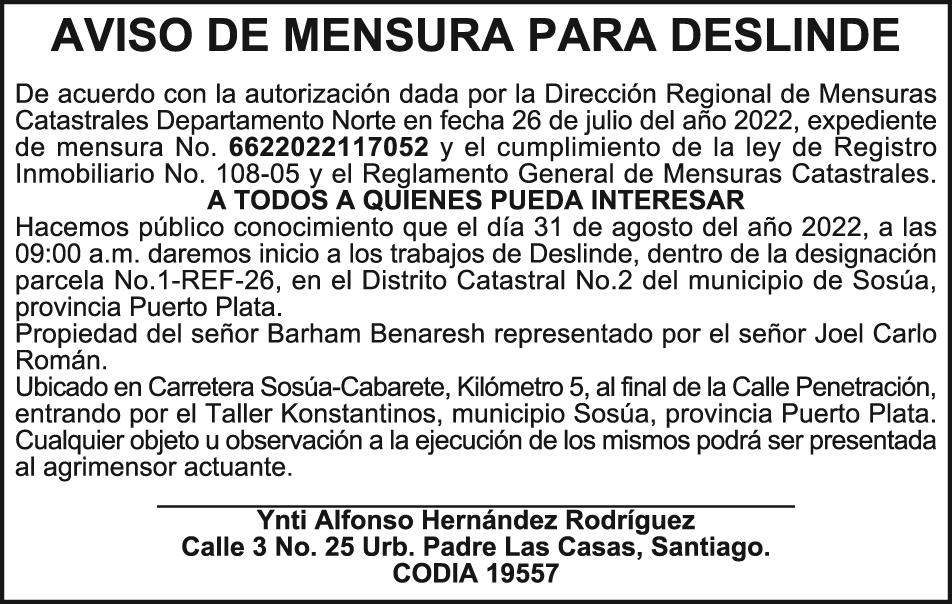 AVISO DE MENSURA PARA DESLINDE

De acuerdo con la autorización dada por la Dirección Regional de Mensuras Catastrales Departamento Norte en fecha 26 de julio del año 2022, expediente de mensura No. 6622022117052 y el cumplimiento de la ley de Registro Inmobiliario No. 108-05 y el Reglamento General de Mensuras Catastrales.

A TODOS A QUIENES PUEDA INTERESAR

Hacemos público conocimiento que el día 31 de agosto del año 2022, a las 09:00 a.m. daremos inicio a los trabajos de Deslinde, dentro de la designación parcela No.1-REF-26, en el Distrito Catastral No.2 del municipio de Sosúa, provincia Puerto Plata.
Propiedad del señor Barham Benaresh representado por el señor Joel Carlo Román.
Ubicado en Carretera Sosúa-Cabarete, Kilómetro 5, al final de la Calle Penetración, entrando por el Taller Konstantinos, municipio Sosúa, provincia Puerto Plata.
Cualquier objeto u observación a la ejecución de los mismos podrá ser presentada al agrimensor actuante.

Ynti Alfonso Hernández Rodríguez
Calle 3 No. 25 Urb. Padre Las Casas, Santiago.
CODIA 19557